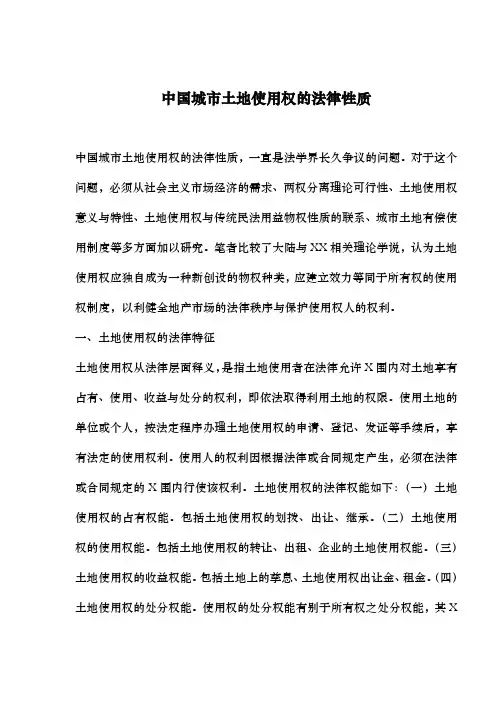 中国城市土地使用权的法律性质

中国城市土地使用权的法律性质，一直是法学界长久争议的问题。对于这个问题，必须从社会主义市场经济的需求、两权分离理论可行性、土地使用权意义与特性、土地使用权与传统民法用益物权性质的联系、城市土地有偿使用制度等多方面加以研究。笔者比较了大陆与XX相关理论学说，认为土地使用权应独自成为一种新创设的物权种类，应建立效力等同于所有权的使用权制度，以利健全地产市场的法律秩序与保护使用权人的权利。

一、土地使用权的法律特征

土地使用权从法律层面释义，是指土地使用者在法律允许X围内对土地享有占有、使用、收益与处分的权利，即依法取得利用土地的权限。使用土地的单位或个人，按法定程序办理土地使用权的申请、登记、发证等手续后，享有法定的使用权利。使用人的权利因根据法律或合同规定产生，必须在法律或合同规定的X围内行使该权利。土地使用权的法律权能如下：（一）土地使用权的占有权能。包括土地使用权的划拨、出让、继承。（二）土地使用权的使用权能。包括土地使用权的转让、出租、企业的土地使用权能。（三）土地使用权的收益权能。包括土地上的孳息、土地使用权出让金、租金。（四）土地使用权的处分权能。使用权的处分权能有别于所有权之处分权能，其X